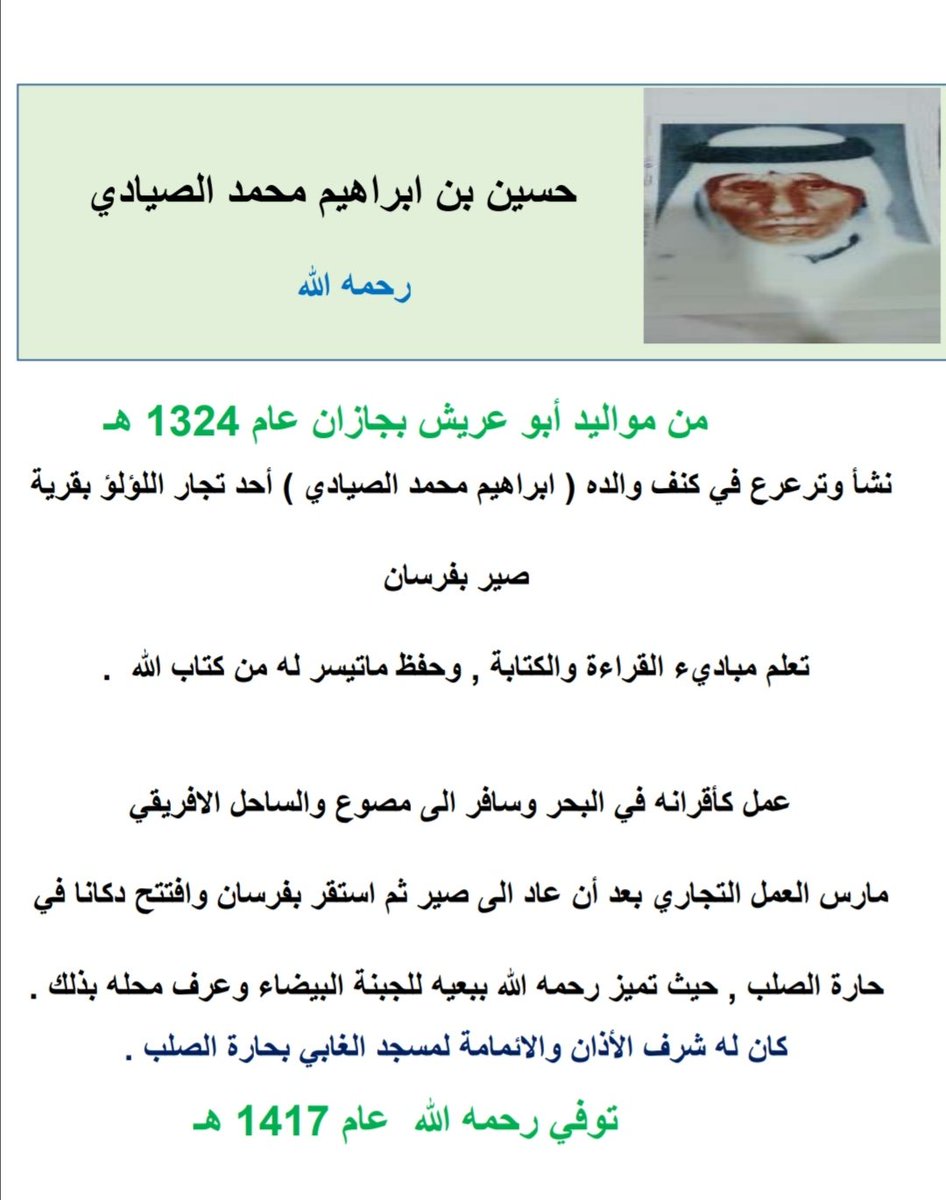 حسين بن ابراهيم محمد الصيادي

رحمه الله

من مواليد أبو عريش بجازان عام 1324 هـ

نشأ وترعرع في كنف والده ( ابراهيم محمد الصيادي ) أحد تجار اللؤلؤ بقرية صير بفرسان

تعلم مباديء القراءة والكتابة , وحفظ ماتيسر له من كتاب الله .

عمل كأقرانه في البحر وسافر الى مصوع والساحل الافريقي

مارس العمل التجاري بعد أن عاد الى صير ثم استقر بفرسان وافتتح دكانا في حارة الصلب , حيث تميز رحمه الله ببعيه للجبنة البيضاء وعرف محله بذلك .

كان له شرف الأذان والائمامة لمسجد الغابي بحارة الصلب .

توفي رحمه الله عام 1417 هـ